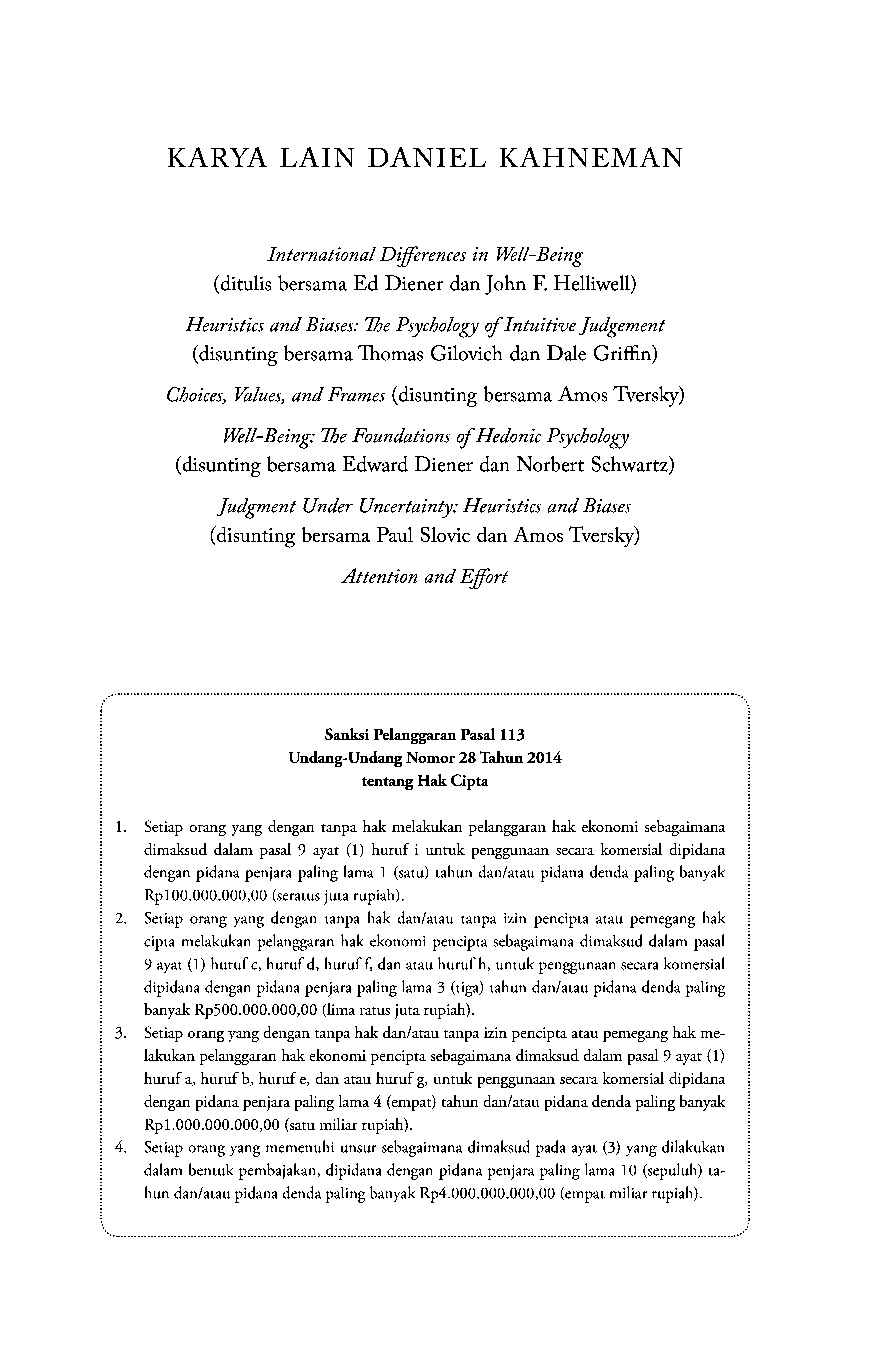 KARYA LAIN DANIEL KAHNEMAN

International Differences in Well-Being
(ditulis bersama Ed Diener dan John F. Helliwell)

Heuristics and Biases: The Psychology of Intuitive Judgement
(disunting bersama Thomas Gilovich dan Dale Griffin)

Choices, Values, and Frames (disunting bersama Amos Tversky)

Well-Being: The Foundations of Hedonic Psychology
(disunting bersama Edward Diener dan Norbert Schwartz)

Judgment Under Uncertainty: Heuristics and Biases
(disunting bersama Paul Slovic dan Amos Tversky)

Attention and Effort

Sanksi Pelanggaran Pasal 113
Undang-Undang Nomor 28 Tahun 2014
tentang Hak Cipta

1. Setiap orang yang dengan tanpa hak melakukan pelanggaran hak ekonomi sebagaimana dimaksud dalam pasal 9 ayat (1) huruf i untuk penggunaan secara komersial dipidana dengan pidana penjara paling lama 1 (satu) tahun dan/atau pidana denda paling banyak Rp100.000.000,00 (seratus juta rupiah).
2. Setiap orang yang dengan tanpa hak dan/atau tanpa izin pencipta atau pemegang hak cipta melakukan pelanggaran hak ekonomi pencipta sebagaimana dimaksud dalam pasal 9 ayat (1) huruf c, huruf d, huruf f, dan atau huruf h, untuk penggunaan secara komersial dipidana dengan pidana penjara paling lama 3 (tiga) tahun dan/atau pidana denda paling banyak Rp500.000.000,00 (lima ratus juta rupiah).
3. Setiap orang yang dengan tanpa hak dan/atau tanpa izin pencipta atau pemegang hak melakukan pelanggaran hak ekonomi pencipta sebagaimana dimaksud dalam pasal 9 ayat (1) huruf a, huruf b, huruf e, dan atau huruf g, untuk penggunaan secara komersial dipidana dengan pidana penjara paling lama 4 (empat) tahun dan/atau pidana denda paling banyak Rp1.000.000.000,00 (satu miliar rupiah).
4. Setiap orang yang memenuhi unsur sebagaimana dimaksud pada ayat (3) yang dilakukan dalam bentuk pembajakan, dipidana dengan pidana penjara paling lama 10 (sepuluh) tahun dan/atau pidana denda paling banyak Rp4.000.000.000,00 (empat miliar rupiah).